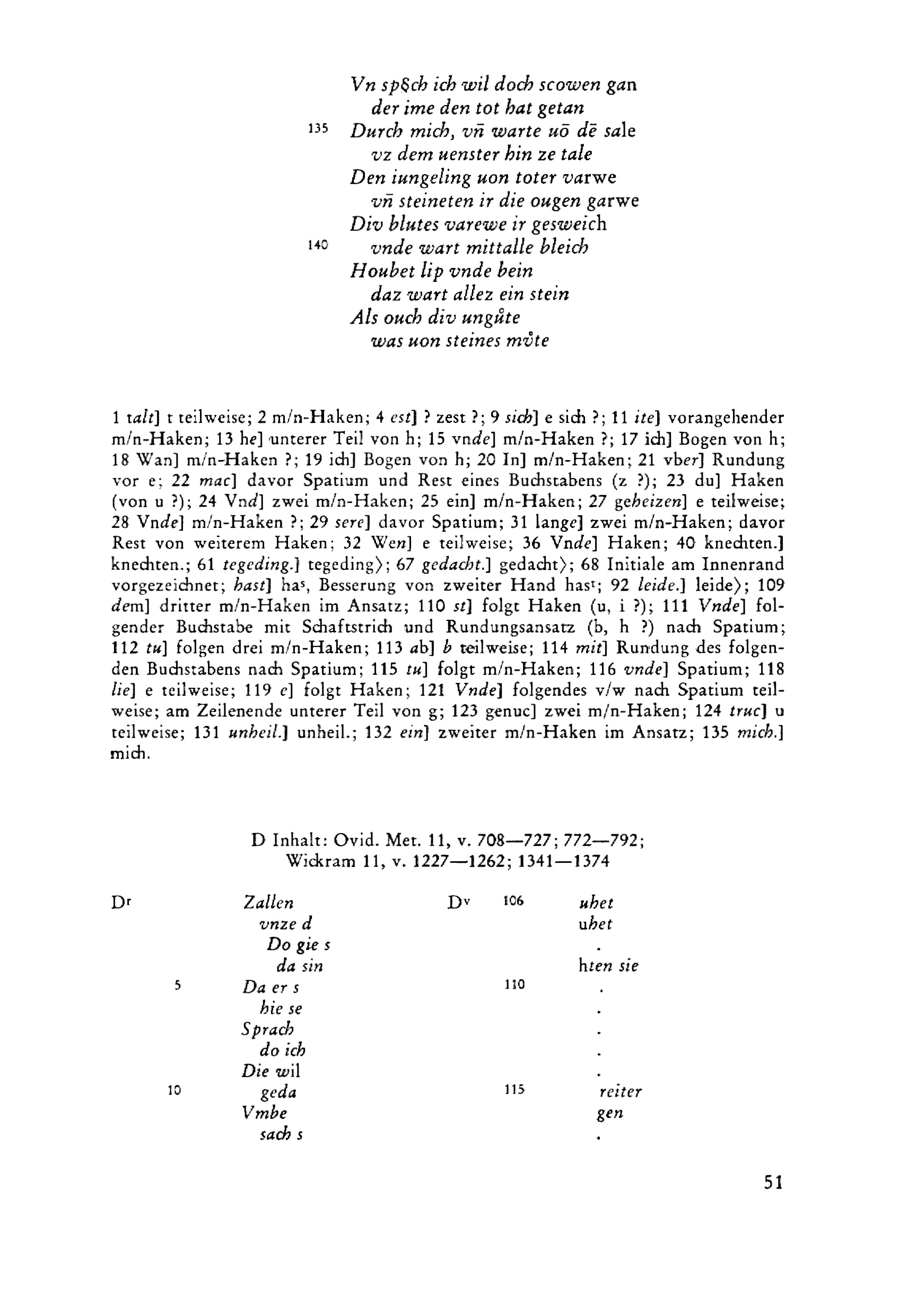 Vn sp§ch ich wil doch scowen gan
der ime den tot hat getan
135 Durch mich, vn̄ warte uō dē sale
vz dem uenster hin ze tale
Den iungeling uon toter varwe
vn̄ steineten ir die ougen garwe
Div blutes varewe ir gesweich
140 vnde wart mittalle bleich
Houbet lip vnde bein
daz wart allez ein stein
Als ouch div ungůte
was uon steines mv̊te

1 talt] t teilweise; 2 m/n-Haken; 4 est] ? zest ?; 9 sich] e sich ?; 11 ite] vorangehender m/n-Haken; 13 he] unterer Teil von h; 15 vnde] m/n-Haken ?; 17 ich] Bogen von h; 18 Wan] m/n-Haken ?; 19 ich] Bogen von h; 20 In] m/n-Haken; 21 vber] Rundung vor e; 22 mac] davor Spatium und Rest eines Buchstabens (z ?); 23 du] Haken (von u ?); 24 Vnd] zwei m/n-Haken; 25 ein] m/n-Haken; 27 geheizen] e teilweise; 28 Vnde] m/n-Haken ?; 29 sere] davor Spatium; 31 lange] zwei m/n-Haken; davor Rest von weiterem Haken; 32 Wen] e teilweise; 36 Vnde] Haken; 40 knechten.] knechten.; 61 tegeding.] tegeding⟩; 67 gedacht.] gedacht⟩; 68 Initiale am Innenrand vorgezeichnet; hast] has, Besserung von zweiter Hand hast; 92 leide.] leide⟩; 109 dem] dritter m/n-Haken im Ansatz; 110 st] folgt Haken (u, i ?); 111 Vnde] folgender Buchstabe mit Schaftstrich und Rundungsansatz (b, h ?) nach Spatium; 112 tu] folgen drei m/n-Haken; 113 ab] b teilweise; 114 mit] Rundung des folgenden Buchstabens nach Spatium; 115 tu] folgt m/n-Haken; 116 vnde] Spatium; 118 lie] e teilweise; 119 e] folgt Haken; 121 Vnde] folgendes v/w nach Spatium teilweise; am Zeilenende unterer Teil von g; 123 genuc] zwei m/n-Haken; 124 truc] u teilweise; 131 unheil.] unheil.; 132 ein] zweiter m/n-Haken im Ansatz; 135 mich.] mich.

D Inhalt: Ovid. Met. 11, v. 708—727; 772—792;
Wickram 11, v. 1227—1262; 1341—1374

Dr
Zallen
vnze d
Do gie s
da sin
5 Da er s
hie se
Sprach
do ich
Die wil
10 geda
Vmbe
sach s

Dv
106 uhet
uhet
.
hten sie
110 .
.
.
.
.
115 reiter
gen
.

51